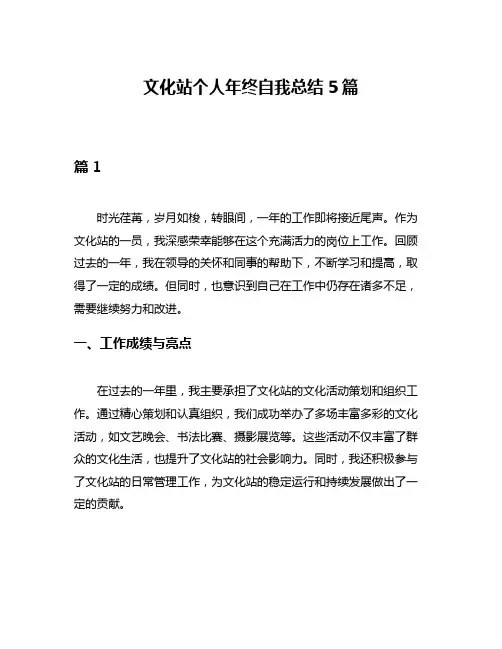 文化站个人年终自我总结 5 篇

篇 1

时光荏苒，岁月如梭，转眼间，一年的工作即将接近尾声。作为文化站的一员，我深感荣幸能够在这个充满活力的岗位上工作。回顾过去的一年，我在领导的关怀和同事的帮助下，不断学习和提高，取得了一定的成绩。但同时，也意识到自己在工作中仍存在诸多不足，需要继续努力和改进。

一、工作成绩与亮点

在过去的一年里，我主要承担了文化站的文化活动策划和组织工作。通过精心策划和认真组织，我们成功举办了多场丰富多彩的文化活动，如文艺晚会、书法比赛、摄影展览等。这些活动不仅丰富了群众的文化生活，也提升了文化站的社会影响力。同时，我还积极参与了文化站的日常管理工作，为文化站的稳定运行和持续发展做出了一定的贡献。